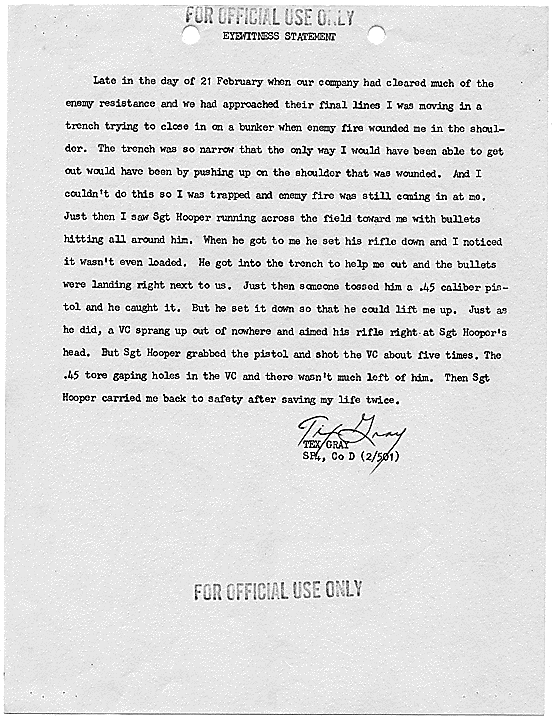 FOR OFFICIAL USE ONLY
EYEWITNESS STATEMENT

Late in the day of 21 February when our company had cleared much of the enemy resistance and we had approached their final lines I was moving in a trench trying to close in on a bunker when enemy fire wounded me in the shoulder. The trench was so narrow that the only way I would have been able to get out would have been by pushing up on the shoulder that was wounded. And I couldn't do this so I was trapped and enemy fire was still coming in at me. Just then I saw Sgt Hooper running across the field toward me with bullets hitting all around him. When he got to me he set his rifle down and I noticed it wasn't even loaded. He got into the trench to help me out and the bullets were landing right next to us. Just then someone tossed him a .45 caliber pistol and he caught it. But he set it down so that he could lift me up. Just as he did, a VC sprang up out of nowhere and aimed his rifle right at Sgt Hooper's head. But Sgt Hooper grabbed the pistol and shot the VC about five times. The .45 tore gaping holes in the VC and there wasn't much left of him. Then Sgt Hooper carried me back to safety after saving my life twice.

Tex Gray
TEX GRAY
SP4, Co D (2/501)

FOR OFFICIAL USE ONLY